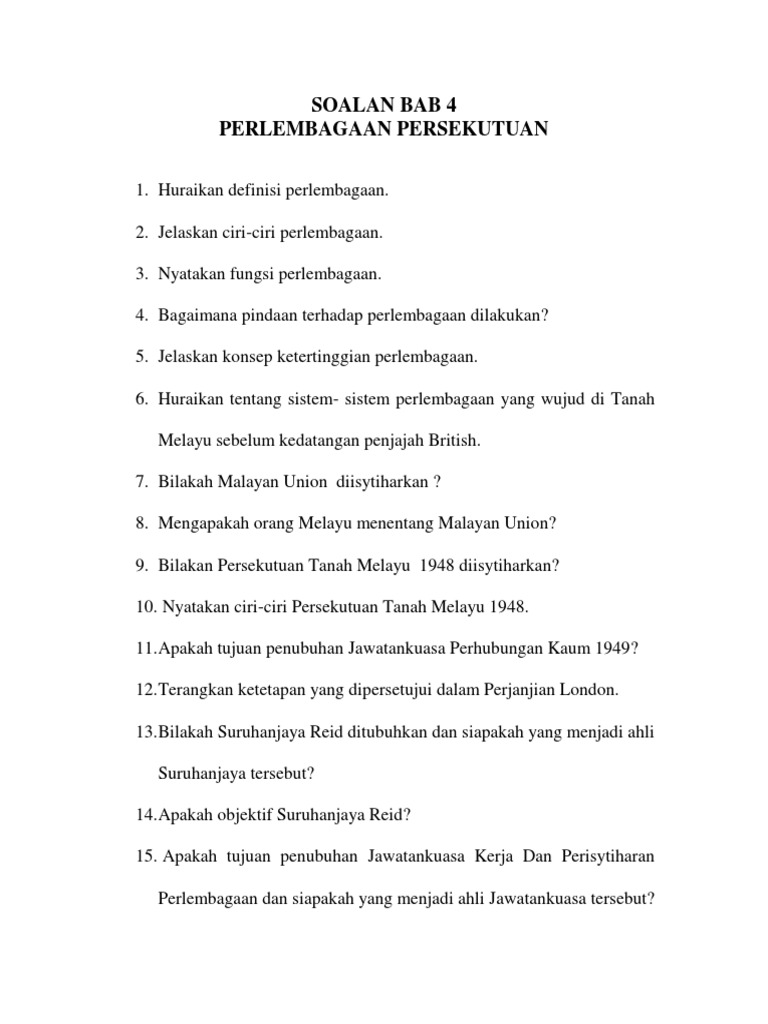 SOALAN BAB 4
PERLEMBAGAAN PERSEKUTUAN

1. Huraikan definisi perlembagaan.

2. Jelaskan ciri-ciri perlembagaan.

3. Nyatakan fungsi perlembagaan.

4. Bagaimana pindaan terhadap perlembagaan dilakukan?

5. Jelaskan konsep ketertinggian perlembagaan.

6. Huraikan tentang sistem- sistem perlembagaan yang wujud di Tanah Melayu sebelum kedatangan penjajah British.

7. Bilakah Malayan Union diisytiharkan ?

8. Mengapakah orang Melayu menentang Malayan Union?

9. Bilakan Persekutuan Tanah Melayu 1948 diisytiharkan?

10. Nyatakan ciri-ciri Persekutuan Tanah Melayu 1948.

11.Apakah tujuan penubuhan Jawatankuasa Perhubungan Kaum 1949?

12.Terangkan ketetapan yang dipersetujui dalam Perjanjian London.

13.Bilakah Suruhanjaya Reid ditubuhkan dan siapakah yang menjadi ahli Suruhanjaya tersebut?

14.Apakah objektif Suruhanjaya Reid?

15. Apakah tujuan penubuhan Jawatankuasa Kerja Dan Perisytiharan Perlembagaan dan siapakah yang menjadi ahli Jawatankuasa tersebut?